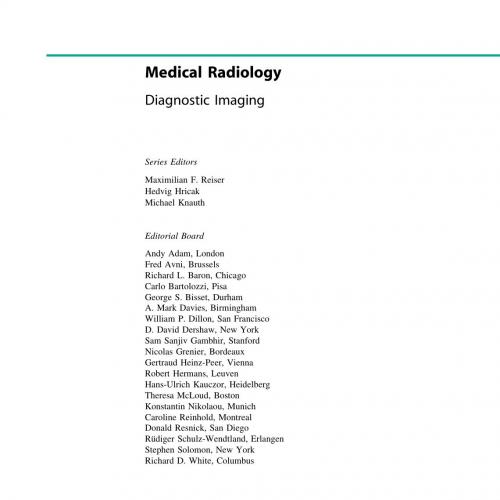 Medical Radiology

Diagnostic Imaging

Series Editors

Maximilian F. Reiser
Hedvig Hricak
Michael Knauth

Editorial Board

Andy Adam, London
Fred Avni, Brussels
Richard L. Baron, Chicago
Carlo Bartolozzi, Pisa
George S. Bisset, Durham
A. Mark Davies, Birmingham
William P. Dillon, San Francisco
D. David Dershaw, New York
Sam Sanjiv Gambhir, Stanford
Nicolas Grenier, Bordeaux
Gertraud Heinz-Peer, Vienna
Robert Hermans, Leuven
Hans-Ulrich Kauczor, Heidelberg
Theresa McLoud, Boston
Konstantin Nikolaou, Munich
Caroline Reinhold, Montreal
Donald Resnick, San Diego
Rüdiger Schulz-Wendtland, Erlangen
Stephen Solomon, New York
Richard D. White, Columbus